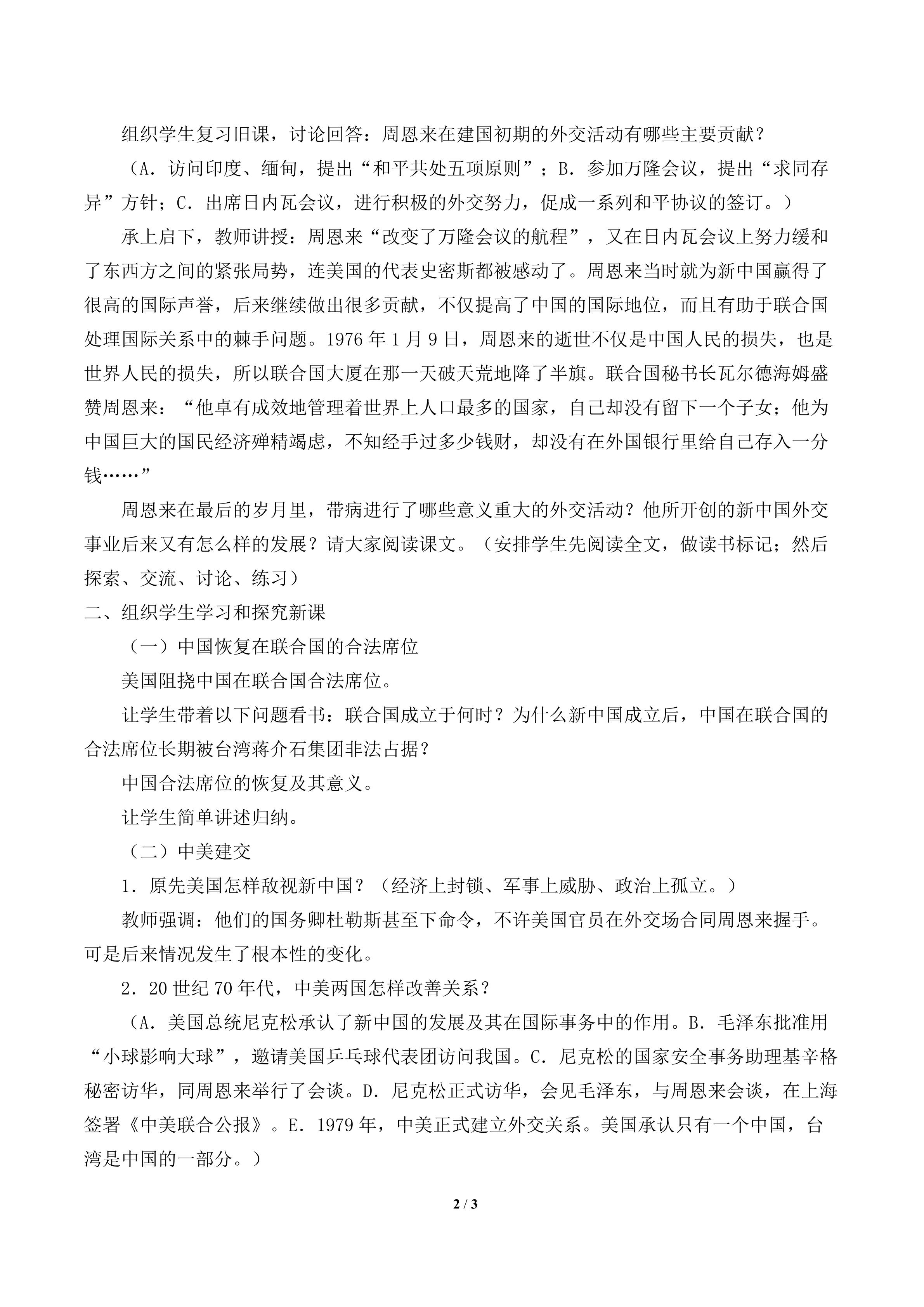 组织学生复习旧课，讨论回答：周恩来在建国初期的外交活动有哪些主要贡献？

（A．访问印度、缅甸，提出“和平共处五项原则”；B．参加万隆会议，提出“求同存异”方针；C．出席日内瓦会议，进行积极的外交努力，促成一系列和平协议的签订。）

承上启下，教师讲授：周恩来“改变了万隆会议的航程”，又在日内瓦会议上努力缓和了东西方之间的紧张局势，连美国的代表史密斯都被感动了。周恩来当时就为新中国赢得了很高的国际声誉，后来继续做出很多贡献，不仅提高了中国的国际地位，而且有助于联合国处理国际关系中的棘手问题。1976 年 1 月 9 日，周恩来的逝世不仅是中国人民的损失，也是世界人民的损失，所以联合国大厦在那一天破天荒地降了半旗。联合国秘书长瓦尔德海姆盛赞周恩来：“他卓有成效地管理着世界上人口最多的国家，自己却没有留下一个子女；他为中国巨大的国民经济殚精竭虑，不知经手过多少钱财，却没有在外国银行里给自己存入一分钱……”

周恩来在最后的岁月里，带病进行了哪些意义重大的外交活动？他所开创的新中国外交事业后来又有怎么样的发展？请大家阅读课文。（安排学生先阅读全文，做读书标记；然后探索、交流、讨论、练习）

二、组织学生学习和探究新课

（一）中国恢复在联合国的合法席位

美国阻挠中国在联合国合法席位。

让学生带着以下问题看书：联合国成立于何时？为什么新中国成立后，中国在联合国的合法席位长期被台湾蒋介石集团非法占据？

中国合法席位的恢复及其意义。

让学生简单讲述归纳。

（二）中美建交

1．原先美国怎样敌视新中国？（经济上封锁、军事上威胁、政治上孤立。）

教师强调：他们的国务卿杜勒斯甚至下命令，不许美国官员在外交场合同周恩来握手。可是后来情况发生了根本性的变化。

2．20 世纪 70 年代，中美两国怎样改善关系？

（A．美国总统尼克松承认了新中国的发展及其在国际事务中的作用。B．毛泽东批准用“小球影响大球”，邀请美国乒乓球代表团访问我国。C．尼克松的国家安全事务助理基辛格秘密访华，同周恩来举行了会谈。D．尼克松正式访华，会见毛泽东，与周恩来会谈，在上海签署《中美联合公报》。E．1979 年，中美正式建立外交关系。美国承认只有一个中国，台湾是中国的一部分。）

2 / 3